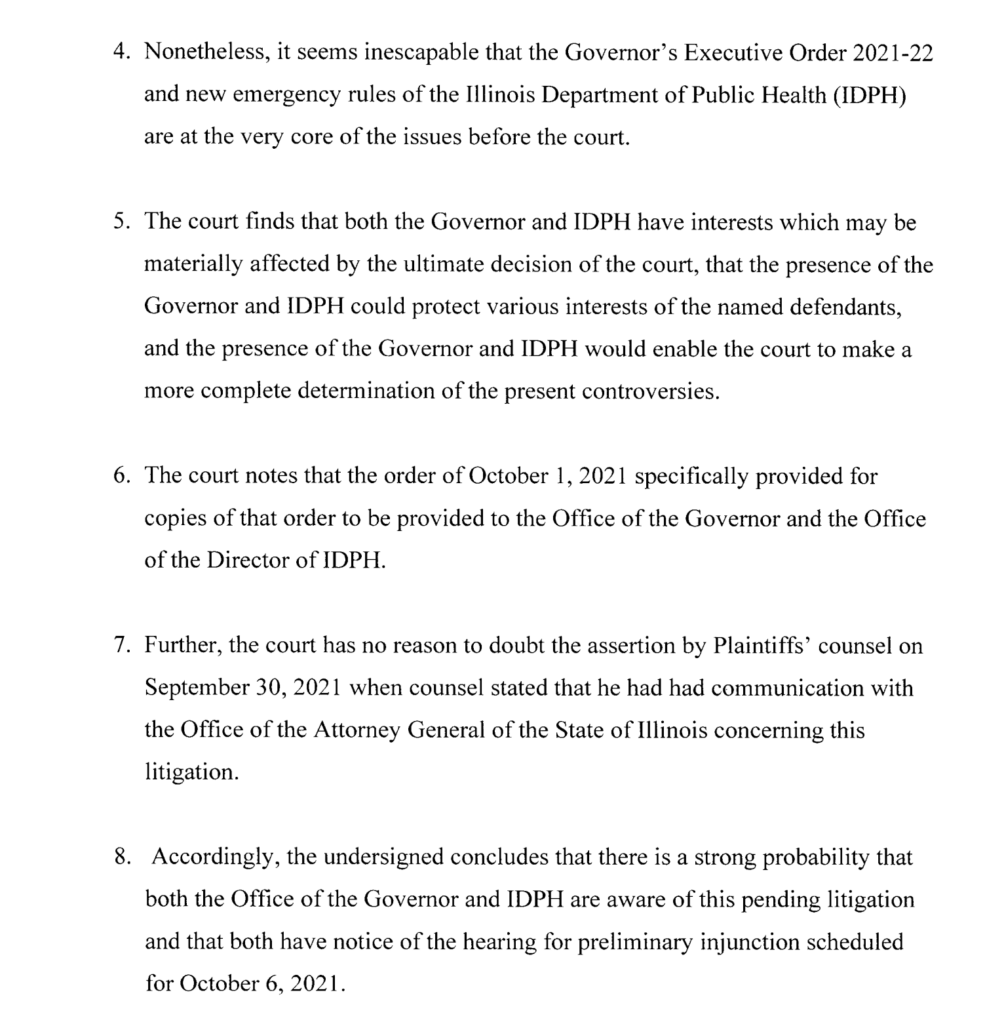 4. Nonetheless, it seems inescapable that the Governor's Executive Order 2021-22 and new emergency rules of the Illinois Department of Public Health (IDPH) are at the very core of the issues before the court.

5. The court finds that both the Governor and IDPH have interests which may be materially affected by the ultimate decision of the court, that the presence of the Governor and IDPH could protect various interests of the named defendants, and the presence of the Governor and IDPH would enable the court to make a more complete determination of the present controversies.

6. The court notes that the order of October 1, 2021 specifically provided for copies of that order to be provided to the Office of the Governor and the Office of the Director of IDPH.

7. Further, the court has no reason to doubt the assertion by Plaintiffs' counsel on September 30, 2021 when counsel stated that he had had communication with the Office of the Attorney General of the State of Illinois concerning this litigation.

8. Accordingly, the undersigned concludes that there is a strong probability that both the Office of the Governor and IDPH are aware of this pending litigation and that both have notice of the hearing for preliminary injunction scheduled for October 6, 2021.